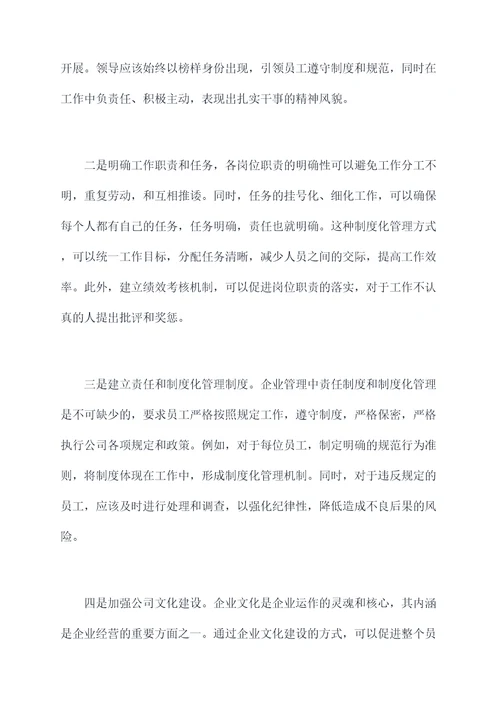 开展。领导应该始终以榜样身份出现，引领员工遵守制度和规范，同时在工作中负责任、积极主动，表现出扎实干事的精神风貌。

二是明确工作职责和任务，各岗位职责的明确性可以避免工作分工不明，重复劳动，和互相推诿。同时，任务的挂号化、细化工作，可以确保每个人都有自己的任务，任务明确，责任也就明确。这种制度化管理方式，可以统一工作目标，分配任务清晰，减少人员之间的交际，提高工作效率。此外，建立绩效考核机制，可以促进岗位职责的落实，对于工作不认真的人提出批评和奖惩。

三是建立责任和制度化管理制度。企业管理中责任制度和制度化管理是不可缺少的，要求员工严格按照规定工作，遵守制度，严格保密，严格执行公司各项规定和政策。例如，对于每位员工，制定明确的规范行为准则，将制度体现在工作中，形成制度化管理机制。同时，对于违反规定的员工，应该及时进行处理和调查，以强化纪律性，降低造成不良后果的风险。

四是加强公司文化建设。企业文化是企业运作的灵魂和核心，其内涵是企业经营的重要方面之一。通过企业文化建设的方式，可以促进整个员